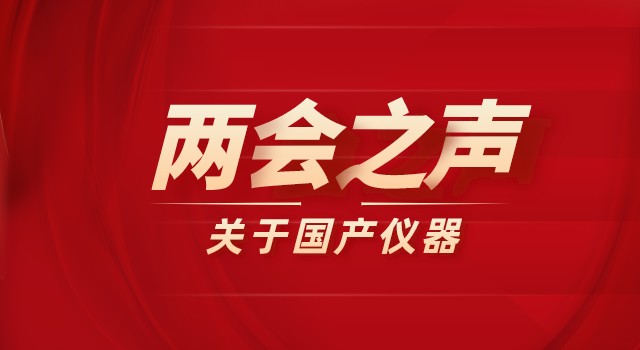 两会之声

关于国产仪器